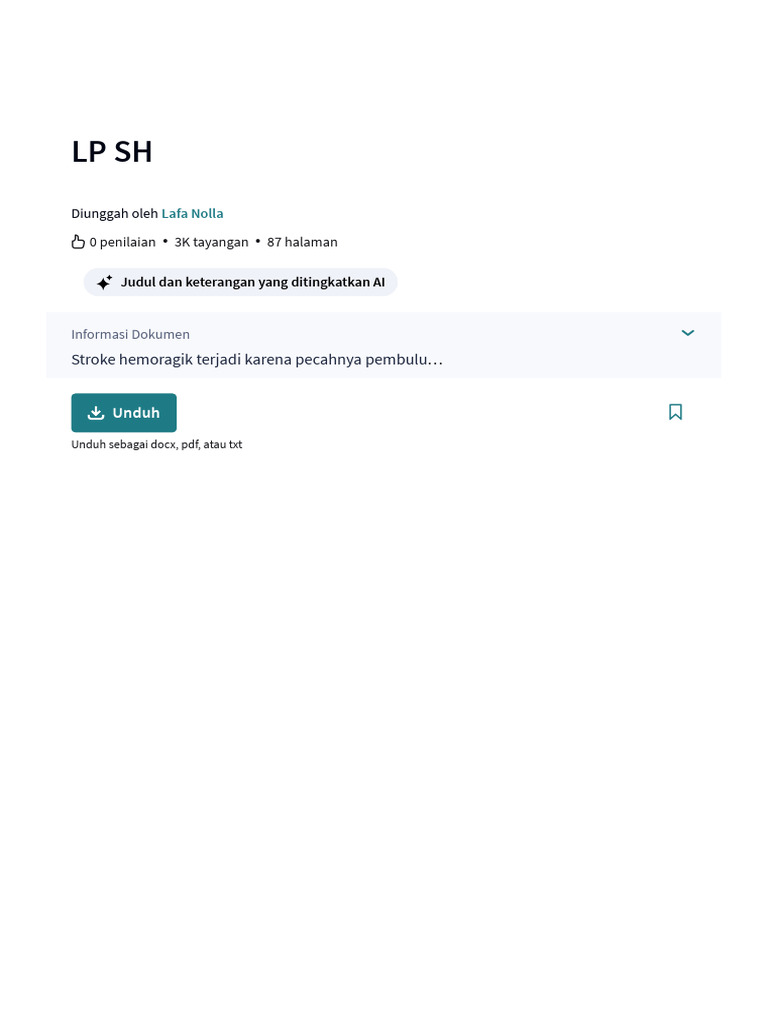 LP SH

Diunggah oleh Lafa Nolla

0 penilaian • 3K tayangan • 87 halaman

Judul dan keterangan yang ditingkatkan AI

Informasi Dokumen

Stroke hemoragik terjadi karena pecahnya pembulu...

Unduh

Unduh sebagai docx, pdf, atau txt